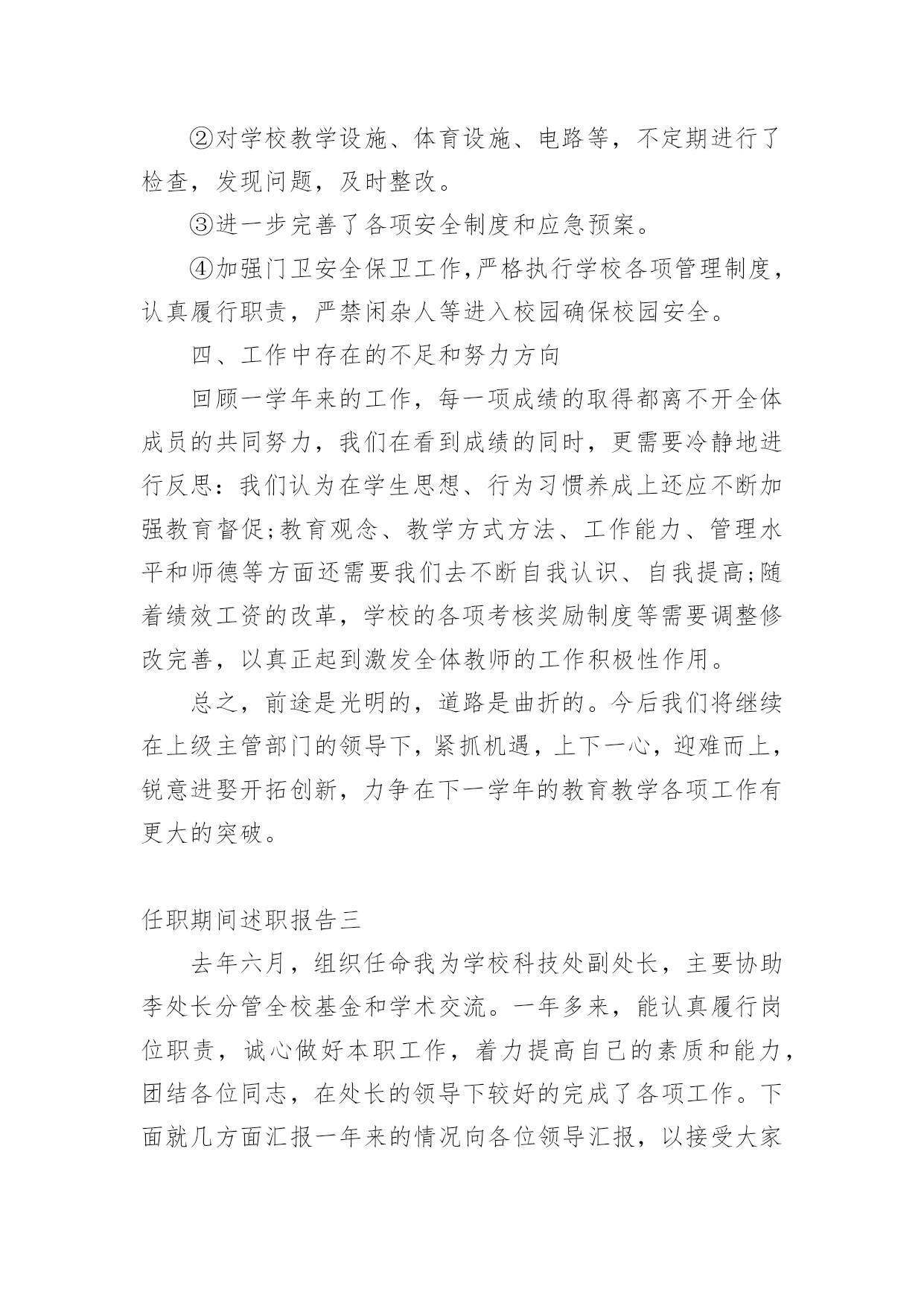 ②对学校教学设施、体育设施、电路等，不定期进行了检查，发现问题，及时整改。

③进一步完善了各项安全制度和应急预案。

④加强门卫安全保卫工作,严格执行学校各项管理制度，认真履行职责，严禁闲杂人等进入校园确保校园安全。

四、工作中存在的不足和努力方向

回顾一学年来的工作，每一项成绩的取得都离不开全体成员的共同努力，我们在看到成绩的同时，更需要冷静地进行反思：我们认为在学生思想、行为习惯养成上还应不断加强教育督促;教育观念、教学方式方法、工作能力、管理水平和师德等方面还需要我们去不断自我认识、自我提高;随着绩效工资的改革，学校的各项考核奖励制度等需要调整修改完善，以真正起到激发全体教师的工作积极性作用。

总之，前途是光明的，道路是曲折的。今后我们将继续在上级主管部门的领导下，紧抓机遇，上下一心，迎难而上，锐意进娶开拓创新，力争在下一学年的教育教学各项工作有更大的突破。

任职期间述职报告三

去年六月，组织任命我为学校科技处副处长，主要协助李处长分管全校基金和学术交流。一年多来，能认真履行岗位职责，诚心做好本职工作，着力提高自己的素质和能力，团结各位同志，在处长的领导下较好的完成了各项工作。下面就几方面汇报一年来的情况向各位领导汇报，以接受大家